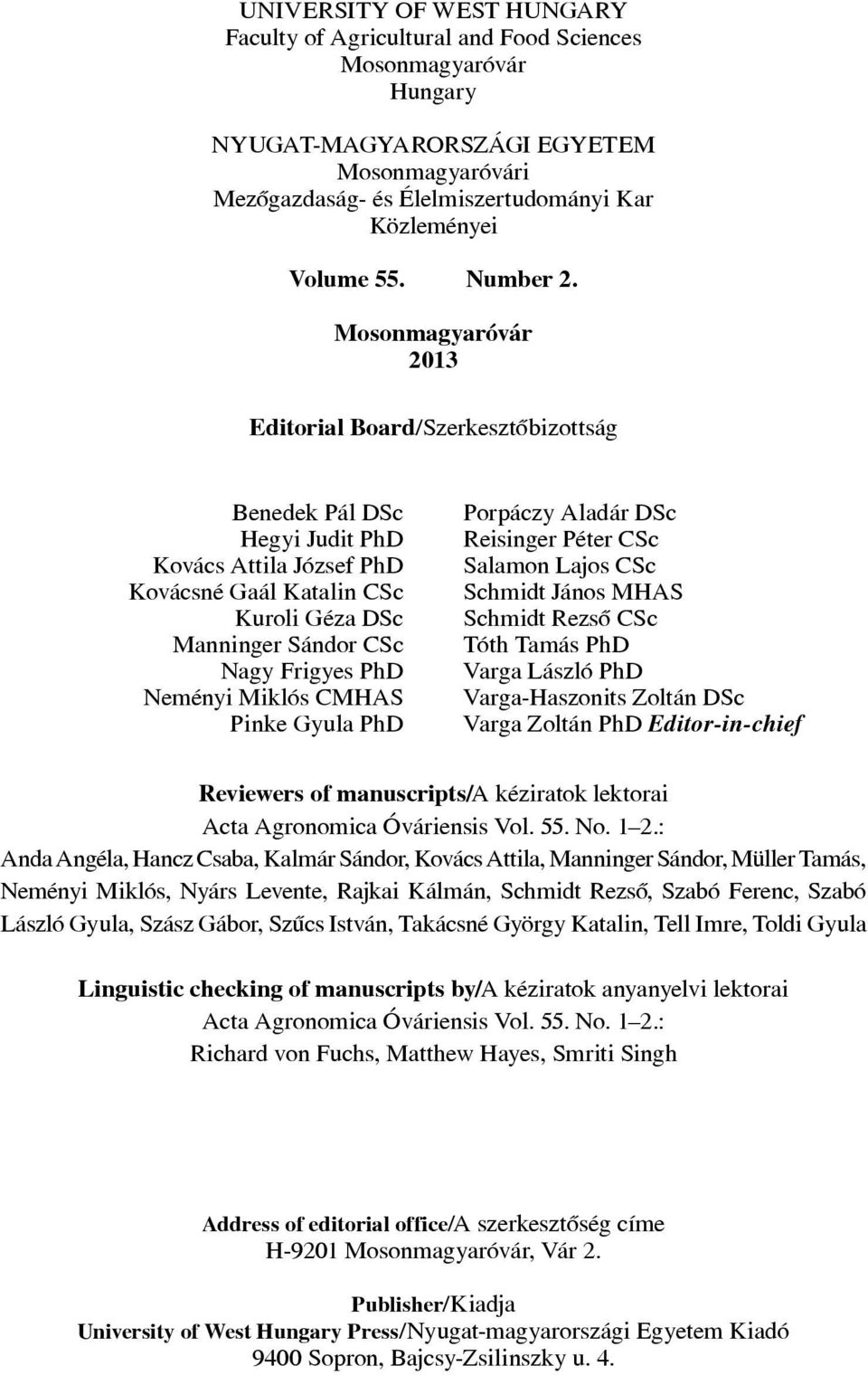 UNIVERSITY OF WEST HUNGARY
Faculty of Agricultural and Food Sciences
Mosonmagyaróvár
Hungary

NYUGAT-MAGYARORSZÁGI EGYETEM
Mosonmagyaróvári
Mezőgazdaság- és Élelmiszertudományi Kar
Közleményei

Volume 55. Number 2.

Mosonmagyaróvár
2013

Editorial Board/Szerkesztőbizottság

Benedek Pál DSc
Hegyi Judit PhD
Kovács Attila József PhD
Kovácsné Gaál Katalin CSc
Kuroli Géza DSc
Manninger Sándor CSc
Nagy Frigyes PhD
Neményi Miklós CMHAS
Pinke Gyula PhD

Porpáczy Aladár DSc
Reisinger Péter CSc
Salamon Lajos CSc
Schmidt János MHAS
Schmidt Rezső CSc
Tóth Tamás PhD
Varga László PhD
Varga-Haszonits Zoltán DSc
Varga Zoltán PhD Editor-in-chief

Reviewers of manuscripts/A kéziratok lektorai
Acta Agronomica Óváriensis Vol. 55. No. 1–2.:
Anda Angéla, Hancz Csaba, Kalmár Sándor, Kovács Attila, Manninger Sándor, Müller Tamás, Neményi Miklós, Nyárs Levente, Rajkai Kálmán, Schmidt Rezső, Szabó Ferenc, Szabó László Gyula, Szász Gábor, Szűcs István, Takácsné György Katalin, Tell Imre, Toldi Gyula

Linguistic checking of manuscripts by/A kéziratok anyanyelvi lektorai
Acta Agronomica Óváriensis Vol. 55. No. 1–2.:
Richard von Fuchs, Matthew Hayes, Smriti Singh

Address of editorial office/A szerkesztőség címe
H-9201 Mosonmagyaróvár, Vár 2.

Publisher/Kiadja
University of West Hungary Press/Nyugat-magyarországi Egyetem Kiadó
9400 Sopron, Bajcsy-Zsilinszky u. 4.